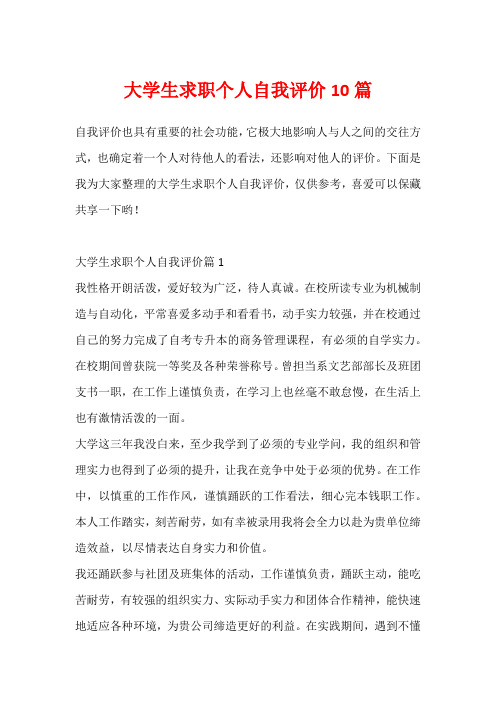 大学生求职个人自我评价10篇

自我评价也具有重要的社会功能，它极大地影响人与人之间的交往方式，也确定着一个人对待他人的看法，还影响对他人的评价。下面是我为大家整理的大学生求职个人自我评价，仅供参考，喜爱可以保藏共享一下哟！

大学生求职个人自我评价篇1

我性格开朗活泼，爱好较为广泛，待人真诚。在校所读专业为机械制造与自动化，平常喜爱多动手和看看书，动手实力较强，并在校通过自己的努力完成了自考专升本的商务管理课程，有必须的自学实力。在校期间曾获院一等奖及各种荣誉称号。曾担当系文艺部部长及班团支书一职，在工作上谨慎负责，在学习上也丝毫不敢怠慢，在生活上也有激情活泼的一面。

大学这三年我没白来，至少我学到了必须的专业学问，我的组织和管理实力也得到了必须的提升，让我在竞争中处于必须的优势。在工作中，以慎重的工作作风，谨慎踊跃的工作看法，细心完本钱职工作。本人工作踏实，刻苦耐劳，如有幸被录用我将会全力以赴为贵单位缔造效益，以尽情表达自身实力和价值。

我还踊跃参与社团及班集体的活动，工作谨慎负责，踊跃主动，能吃苦耐劳，有较强的组织实力、实际动手实力和团体合作精神，能快速地适应各种环境，为贵公司缔造更好的利益。在实践期间，遇到不懂